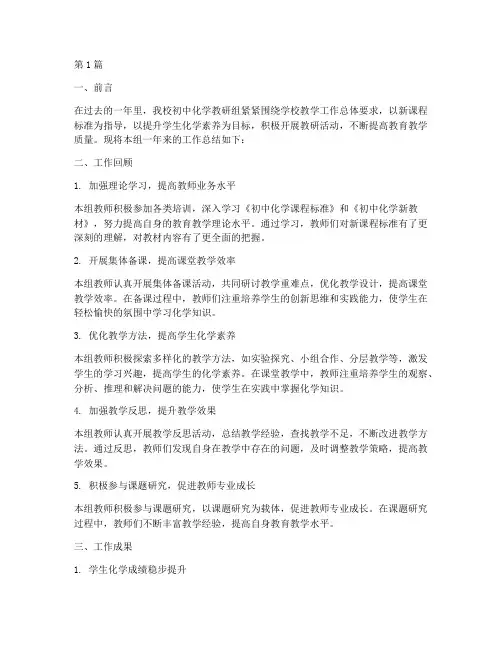 第1篇

一、前言

在过去的一年里，我校初中化学教研组紧紧围绕学校教学工作总体要求，以新课程标准为指导，以提升学生化学素养为目标，积极开展教研活动，不断提高教育教学质量。现将本组一年来的工作总结如下：

二、工作回顾

1. 加强理论学习，提高教师业务水平

本组教师积极参加各类培训，深入学习《初中化学课程标准》和《初中化学新教材》，努力提高自身的教育教学理论水平。通过学习，教师们对新课程标准有了更深刻的理解，对教材内容有了更全面的把握。

2. 开展集体备课，提高课堂教学效率

本组教师认真开展集体备课活动，共同研讨教学重难点，优化教学设计，提高课堂教学效率。在备课过程中，教师们注重培养学生的创新思维和实践能力，使学生在轻松愉快的氛围中学习化学知识。

3. 优化教学方法，提高学生化学素养

本组教师积极探索多样化的教学方法，如实验探究、小组合作、分层教学等，激发学生的学习兴趣，提高学生的化学素养。在课堂教学中，教师注重培养学生的观察、分析、推理和解决问题的能力，使学生在实践中掌握化学知识。

4. 加强教学反思，提升教学效果

本组教师认真开展教学反思活动，总结教学经验，查找教学不足，不断改进教学方法。通过反思，教师们发现自身在教学中存在的问题，及时调整教学策略，提高教学效果。

5. 积极参与课题研究，促进教师专业成长

本组教师积极参与课题研究，以课题研究为载体，促进教师专业成长。在课题研究过程中，教师们不断丰富教学经验，提高自身教育教学水平。

三、工作成果

1. 学生化学成绩稳步提升